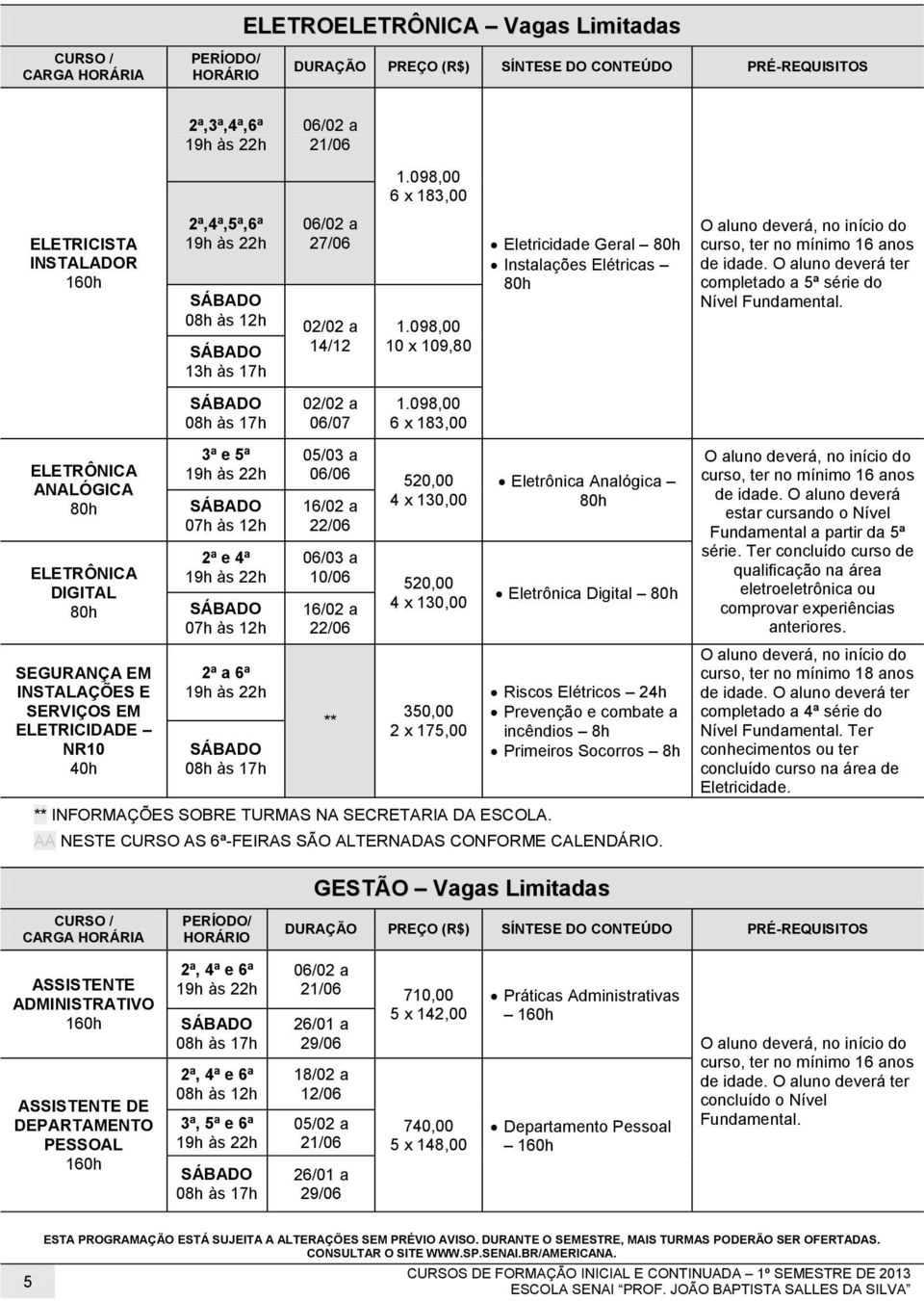 ELETROELETRÔNICA – Vagas Limitadas

| CURSO / CARGA HORÁRIA | PERÍODO/ HORÁRIO | DURAÇÃO | PREÇO (R$) | SÍNTESE DO CONTEÚDO | PRÉ-REQUISITOS |
|---|---|---|---|---|---|
| ELETRICISTA INSTALADOR 160h | 2ª,3ª,4ª,6ª 19h às 22h | 06/02 a 21/06 | 1.098,00 6 x 183,00 | • Eletricidade Geral – 80h • Instalações Elétricas – 80h | O aluno deverá, no início do curso, ter no mínimo 16 anos de idade. O aluno deverá ter completado a 5ª série do Nível Fundamental. |
| | 2ª,4ª,5ª,6ª 19h às 22h | 06/02 a 27/06 | | | |
| | SÁBADO 08h às 12h SÁBADO 13h às 17h | 02/02 a 14/12 | 1.098,00 10 x 109,80 | | |
| | SÁBADO 08h às 17h | 02/02 a 06/07 | 1.098,00 6 x 183,00 | | |
| ELETRÔNICA ANALÓGICA 80h | 3ª e 5ª 19h às 22h | 05/03 a 06/06 | 520,00 4 x 130,00 | • Eletrônica Analógica – 80h | O aluno deverá, no início do curso, ter no mínimo 16 anos de idade. O aluno deverá estar cursando o Nível Fundamental a partir da 5ª série. Ter concluído curso de qualificação na área eletroeletrônica ou comprovar experiências anteriores. |
| | SÁBADO 07h às 12h | 16/02 a 22/06 | | | |
| ELETRÔNICA DIGITAL 80h | 2ª e 4ª 19h às 22h | 06/03 a 10/06 | 520,00 4 x 130,00 | • Eletrônica Digital – 80h | |
| | SÁBADO 07h às 12h | 16/02 a 22/06 | | | |
| SEGURANÇA EM INSTALAÇÕES E SERVIÇOS EM ELETRICIDADE – NR10 40h | 2ª a 6ª 19h às 22h SÁBADO 08h às 17h | ** | 350,00 2 x 175,00 | • Riscos Elétricos – 24h • Prevenção e combate a incêndios – 8h • Primeiros Socorros – 8h | O aluno deverá, no início do curso, ter no mínimo 18 anos de idade. O aluno deverá ter completado a 4ª série do Nível Fundamental. Ter conhecimentos ou ter concluído curso na área de Eletricidade. |

** INFORMAÇÕES SOBRE TURMAS NA SECRETARIA DA ESCOLA.
AA NESTE CURSO AS 6ª-FEIRAS SÃO ALTERNADAS CONFORME CALENDÁRIO.

GESTÃO – Vagas Limitadas

| CURSO / CARGA HORÁRIA | PERÍODO/ HORÁRIO | DURAÇÃO | PREÇO (R$) | SÍNTESE DO CONTEÚDO | PRÉ-REQUISITOS |
|---|---|---|---|---|---|
| ASSISTENTE ADMINISTRATIVO 160h | 2ª, 4ª e 6ª 19h às 22h | 06/02 a 21/06 | 710,00 5 x 142,00 | • Práticas Administrativas – 160h | O aluno deverá, no início do curso, ter no mínimo 16 anos de idade. O aluno deverá ter concluído o Nível Fundamental. |
| | SÁBADO 08h às 17h | 26/01 a 29/06 | | | |
| ASSISTENTE DE DEPARTAMENTO PESSOAL 160h | 2ª, 4ª e 6ª 08h às 12h | 18/02 a 12/06 | 740,00 5 x 148,00 | • Departamento Pessoal – 160h | |
| | 3ª, 5ª e 6ª 19h às 22h | 05/02 a 21/06 | | | |
| | SÁBADO 08h às 17h | 26/01 a 29/06 | | | |

ESTA PROGRAMAÇÃO ESTÁ SUJEITA A ALTERAÇÕES SEM PRÉVIO AVISO. DURANTE O SEMESTRE, MAIS TURMAS PODERÃO SER OFERTADAS. CONSULTAR O SITE WWW.SP.SENAI.BR/AMERICANA.

5

CURSOS DE FORMAÇÃO INICIAL E CONTINUADA – 1º SEMESTRE DE 2013
ESCOLA SENAI "PROF. JOÃO BAPTISTA SALLES DA SILVA"